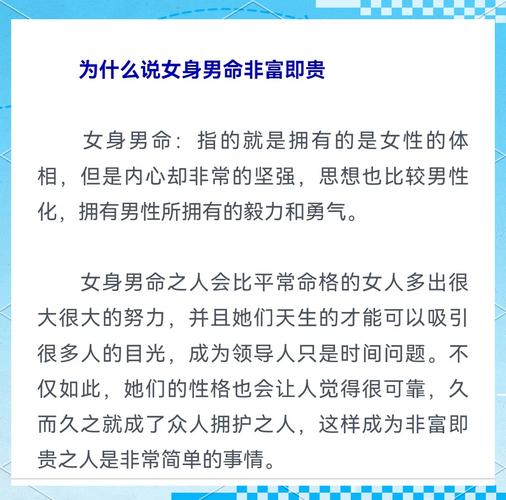 为什么说女身男命非富即贵

女身男命：指的就是拥有的是女性的体相，但是内心却非常的坚强，思想也比较男性化，拥有男性所拥有的毅力和勇气。

女身男命之人会比平常命格的女人多出很大很大的努力，并且她们天生的才能可以吸引很多人的目光，成为领导人只是时间问题。不仅如此，她们的性格也会让人觉得很可靠，久而久之就成了众人拥护之人，这样成为非富即贵之人是非常简单的事情。